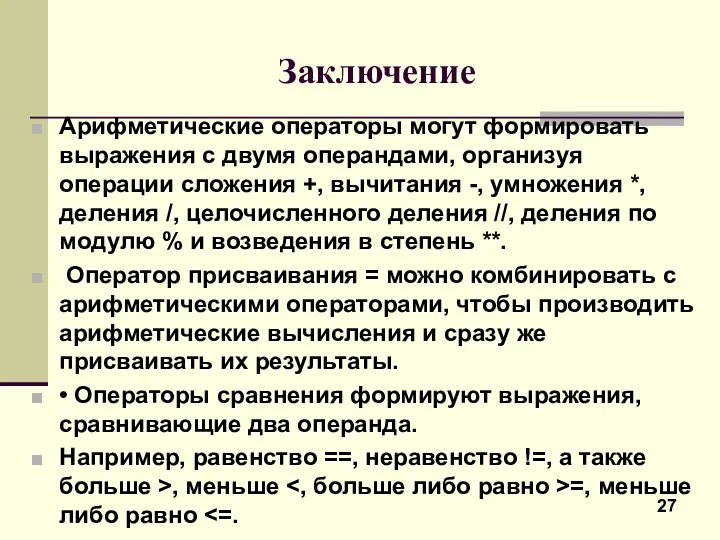 Заключение

Арифметические операторы могут формировать выражения с двумя операндами, организуя операции сложения +, вычитания -, умножения *, деления /, целочисленного деления //, деления по модулю % и возведения в степень **.

Оператор присваивания = можно комбинировать с арифметическими операторами, чтобы производить арифметические вычисления и сразу же присваивать их результаты.

• Операторы сравнения формируют выражения, сравнивающие два операнда.

Например, равенство ==, неравенство !=, а также больше >, меньше <, больше либо равно >=, меньше либо равно <=.

27